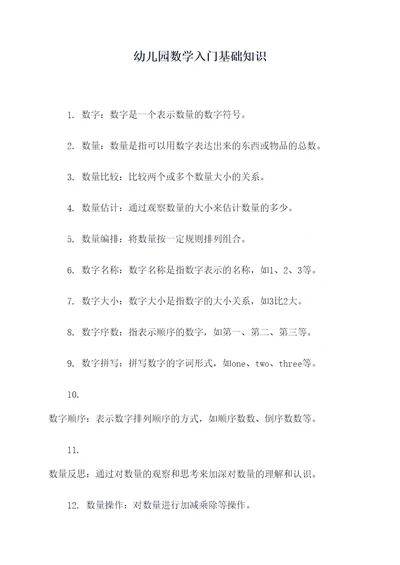 幼儿园数学入门基础知识

1. 数字：数字是一个表示数量的数字符号。

2. 数量：数量是指可以用数字表达出来的东西或物品的总数。

3. 数量比较：比较两个或多个数量大小的关系。

4. 数量估计：通过观察数量的大小来估计数量的多少。

5. 数量编排：将数量按一定规则排列组合。

6. 数字名称：数字名称是指数字表示的名称，如1、2、3等。

7. 数字大小：数字大小是指数字的大小关系，如3比2大。

8. 数字序数：指表示顺序的数字，如第一、第二、第三等。

9. 数字拼写：拼写数字的字词形式，如one、two、three等。

10.

数字顺序：表示数字排列顺序的方式，如顺序数数、倒序数数等。

11.

数量反思：通过对数量的观察和思考来加深对数量的理解和认识。

12. 数量操作：对数量进行加减乘除等操作。